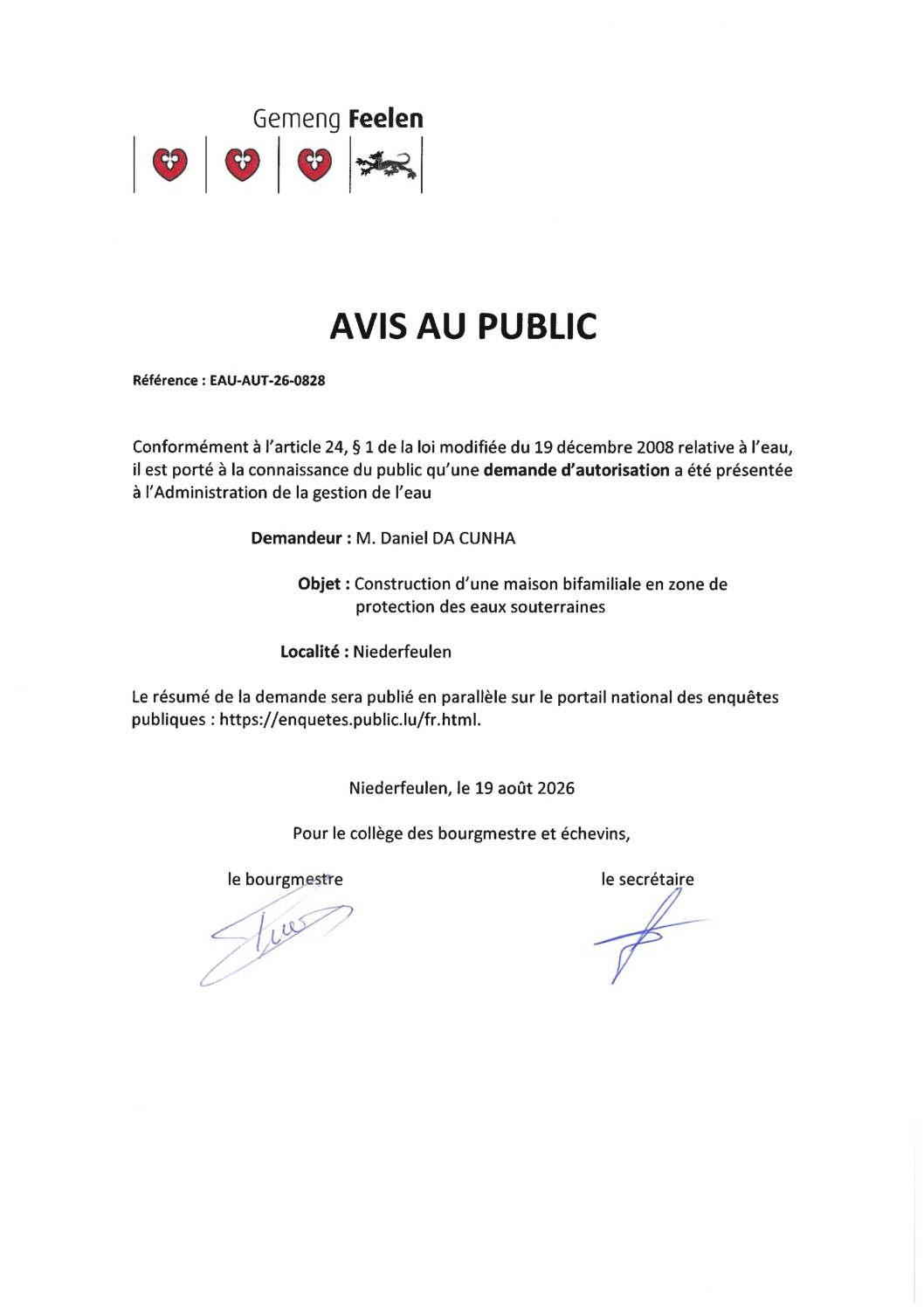 Gemeng Feelen

AVIS AU PUBLIC

Référence : EAU-AUT-26-0828

Conformément à l'article 24, § 1 de la loi modifiée du 19 décembre 2008 relative à l'eau, il est porté à la connaissance du public qu'une demande d'autorisation a été présentée à l'Administration de la gestion de l'eau

Demandeur : M. Daniel DA CUNHA

Objet : Construction d'une maison bifamiliale en zone de protection des eaux souterraines

Localité : Niederfeulen

Le résumé de la demande sera publié en parallèle sur le portail national des enquêtes publiques : https://enquetes.public.lu/fr.html.

Niederfeulen, le 19 août 2026

Pour le collège des bourgmestre et échevins,

le bourgmestre

le secrétaire